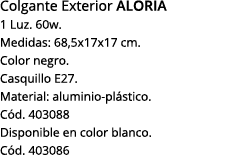 Colgante Exterior ALORIA
1 Luz. 60w.
Medidas: 68,5x17x17 cm.
Color negro.
Casquillo E27.
Material: aluminio-plástico.
Cód. 403088
Disponible en color blanco.
Cód. 403086